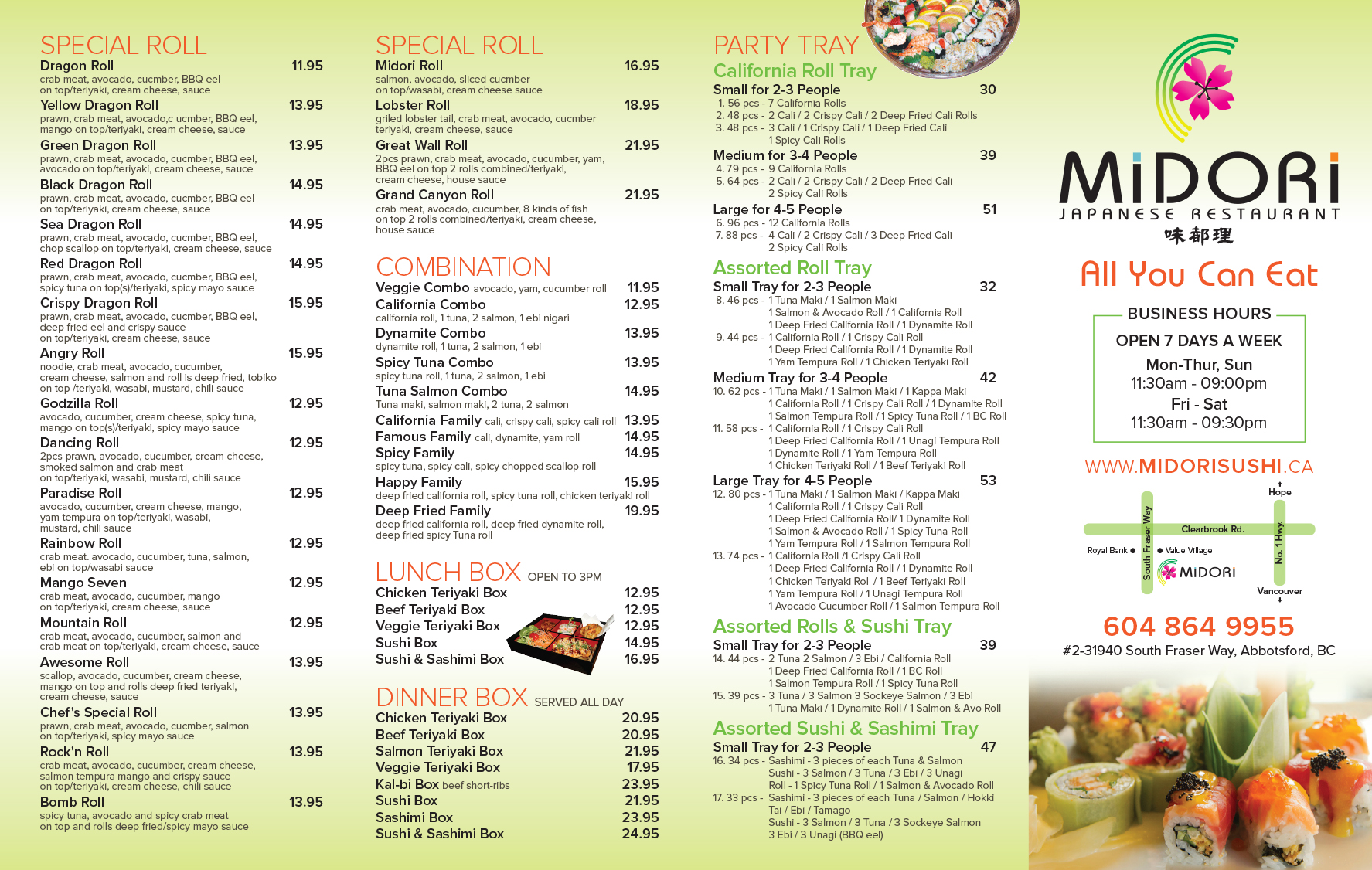 SPECIAL ROLL

Dragon Roll 11.95
crab meat, avocado, cucmber, BBQ eel on top/teriyaki, cream cheese, sauce

Yellow Dragon Roll 13.95
prawn, crab meat, avocado,c ucmber, BBQ eel, mango on top/teriyaki, cream cheese, sauce

Green Dragon Roll 13.95
prawn, crab meat, avocado, cucmber, BBQ eel, avocado on top/teriyaki, cream cheese, sauce

Black Dragon Roll 14.95
prawn, crab meat, avocado, cucmber, BBQ eel on top/teriyaki, cream cheese, sauce

Sea Dragon Roll 14.95
prawn, crab meat, avocado, cucmber, BBQ eel, chop scallop on top/teriyaki, cream cheese, sauce

Red Dragon Roll 14.95
prawn, crab meat, avocado, cucmber, BBQ eel, spicy tuna on top(s)/teriyaki, spicy mayo sauce

Crispy Dragon Roll 15.95
prawn, crab meat, avocado, cucmber, BBQ eel, deep fried eel and crispy sauce on top/teriyaki, cream cheese, sauce

Angry Roll 15.95
noodie, crab meat, avocado, cucumber, cream cheese, salmon and roll is deep fried, tobiko on top /teriyaki, wasabi, mustard, chili sauce

Godzilla Roll 12.95
avocado, cucumber, cream cheese, spicy tuna, mango on top(s)/teriyaki, spicy mayo sauce

Dancing Roll 12.95
2pcs prawn, avocado, cucumber, cream cheese, smoked salmon and crab meat on top/teriyaki, wasabi, mustard, chili sauce

Paradise Roll 12.95
avocado, cucumber, cream cheese, mango, yam tempura on top/teriyaki, wasabi, mustard, chili sauce

Rainbow Roll 12.95
crab meat. avocado, cucumber, tuna, salmon, ebi on top/wasabi sauce

Mango Seven 12.95
crab meat, avocado, cucumber, mango on top/teriyaki, cream cheese, sauce

Mountain Roll 12.95
crab meat, avocado, cucumber, salmon and crab meat on top/teriyaki, cream cheese, sauce

Awesome Roll 13.95
scallop, avocado, cucumber, cream cheese, mango on top and rolls deep fried teriyaki, cream cheese, sauce

Chef's Special Roll 13.95
prawn, crab meat, avocado, cucmber, salmon on top/teriyaki, spicy mayo sauce

Rock'n Roll 13.95
crab meat, avocado, cucumber, cream cheese, salmon tempura mango and crispy sauce on top/teriyaki, cream cheese, chili sauce

Bomb Roll 13.95
spicy tuna, avocado and spicy crab meat on top and rolls deep fried/spicy mayo sauce

SPECIAL ROLL

Midori Roll 16.95
salmon, avocado, sliced cucmber on top/wasabi, cream cheese sauce

Lobster Roll 18.95
griled lobster tail, crab meat, avocado, cucmber teriyaki, cream cheese, sauce

Great Wall Roll 21.95
2pcs prawn, crab meat, avocado, cucumber, yam, BBQ eel on top 2 rolls combined/teriyaki, cream cheese, house sauce

Grand Canyon Roll 21.95
crab meat, avocado, cucumber, 8 kinds of fish on top 2 rolls combined/teriyaki, cream cheese, house sauce

COMBINATION

Veggie Combo avocado, yam, cucumber roll 11.95
California Combo 12.95
california roll, 1 tuna, 2 salmon, 1 ebi nigari
Dynamite Combo 13.95
dynamite roll, 1 tuna, 2 salmon, 1 ebi
Spicy Tuna Combo 13.95
spicy tuna roll, 1 tuna, 2 salmon, 1 ebi
Tuna Salmon Combo 14.95
Tuna maki, salmon maki, 2 tuna, 2 salmon
California Family cali, crispy cali, spicy cali roll 13.95
Famous Family cali, dynamite, yam roll 14.95
Spicy Family 14.95
spicy tuna, spicy cali, spicy chopped scallop roll
Happy Family 15.95
deep fried california roll, spicy tuna roll, chicken teriyaki roll
Deep Fried Family 19.95
deep fried california roll, deep fried dynamite roll, deep fried spicy Tuna roll

LUNCH BOX OPEN TO 3PM

Chicken Teriyaki Box 12.95
Beef Teriyaki Box 12.95
Veggie Teriyaki Box 12.95
Sushi Box 14.95
Sushi & Sashimi Box 16.95

DINNER BOX SERVED ALL DAY

Chicken Teriyaki Box 20.95
Beef Teriyaki Box 20.95
Salmon Teriyaki Box 21.95
Veggie Teriyaki Box 17.95
Kal-bi Box beef short-ribs 23.95
Sushi Box 21.95
Sashimi Box 23.95
Sushi & Sashimi Box 24.95

PARTY TRAY

California Roll Tray
Small for 2-3 People 30
1. 56 pcs - 7 California Rolls
2. 48 pcs - 2 Cali / 2 Crispy Cali / 2 Deep Fried Cali Rolls
3. 48 pcs - 3 Cali / 1 Crispy Cali / 1 Deep Fried Cali 1 Spicy Cali Rolls
Medium for 3-4 People 39
4. 79 pcs - 9 California Rolls
5. 64 pcs - 2 Cali / 2 Crispy Cali / 2 Deep Fried Cali 2 Spicy Cali Rolls
Large for 4-5 People 51
6. 96 pcs - 12 California Rolls
7. 88 pcs - 4 Cali / 2 Crispy Cali / 3 Deep Fried Cali 2 Spicy Cali Rolls

Assorted Roll Tray
Small Tray for 2-3 People 32
8. 46 pcs - 1 Tuna Maki / 1 Salmon Maki
1 Salmon & Avocado Roll / 1 California Roll
1 Deep Fried California Roll / 1 Dynamite Roll
9. 44 pcs - 1 California Roll / 1 Crispy Cali Roll
1 Deep Fried California Roll / 1 Dynamite Roll
1 Yam Tempura Roll / 1 Chicken Teriyaki Roll
Medium Tray for 3-4 People 42
10. 62 pcs - 1 Tuna Maki / 1 Salmon Maki / 1 Kappa Maki
1 California Roll / 1 Crispy Cali Roll / 1 Dynamite Roll
1 Salmon Tempura Roll / 1 Spicy Tuna Roll / 1 BC Roll
11. 58 pcs - 1 California Roll / 1 Crispy Cali Roll
1 Deep Fried California Roll / 1 Unagi Tempura Roll
1 Dynamite Roll / 1 Yam Tempura Roll
1 Chicken Teriyaki Roll / 1 Beef Teriyaki Roll
Large Tray for 4-5 People 53
12. 80 pcs - 1 Tuna Maki / 1 Salmon Maki / Kappa Maki
1 California Roll / 1 Crispy Cali Roll
1 Deep Fried California Roll/ 1 Dynamite Roll
1 Salmon & Avocado Roll / 1 Spicy Tuna Roll
1 Yam Tempura Roll / 1 Salmon Tempura Roll
13. 74 pcs - 1 California Roll /1 Crispy Cali Roll
1 Deep Fried California Roll / 1 Dynamite Roll
1 Chicken Teriyaki Roll / 1 Beef Teriyaki Roll
1 Yam Tempura Roll / 1 Unagi Tempura Roll
1 Avocado Cucumber Roll / 1 Salmon Tempura Roll

Assorted Rolls & Sushi Tray
Small Tray for 2-3 People 39
14. 44 pcs - 2 Tuna 2 Salmon / 3 Ebi / California Roll
1 Deep Fried California Roll / 1 BC Roll
1 Salmon Tempura Roll / 1 Spicy Tuna Roll
15. 39 pcs - 3 Tuna / 3 Salmon 3 Sockeye Salmon / 3 Ebi
1 Tuna Maki / 1 Dynamite Roll / 1 Salmon & Avo Roll

Assorted Sushi & Sashimi Tray
Small Tray for 2-3 People 47
16. 34 pcs - Sashimi - 3 pieces of each Tuna & Salmon
Sushi - 3 Salmon / 3 Tuna / 3 Ebi / 3 Unagi
Roll - 1 Spicy Tuna Roll / 1 Salmon & Avocado Roll
17. 33 pcs - Sashimi - 3 pieces of each Tuna / Salmon / Hokki Tai / Ebi / Tamago
Sushi - 3 Salmon / 3 Tuna / 3 Sockeye Salmon
3 Ebi / 3 Unagi (BBQ eel)

MiDORi
JAPANESE RESTAURANT
味都理

All You Can Eat

BUSINESS HOURS
OPEN 7 DAYS A WEEK
Mon-Thur, Sun
11:30am - 09:00pm
Fri - Sat
11:30am - 09:30pm

WWW.MIDORISUSHI.CA

Hope
Clearbrook Rd.
South Fraser Way
No. 1 Hwy.
Royal Bank
Value Village
MiDORi
Vancouver

604 864 9955
#2-31940 South Fraser Way, Abbotsford, BC